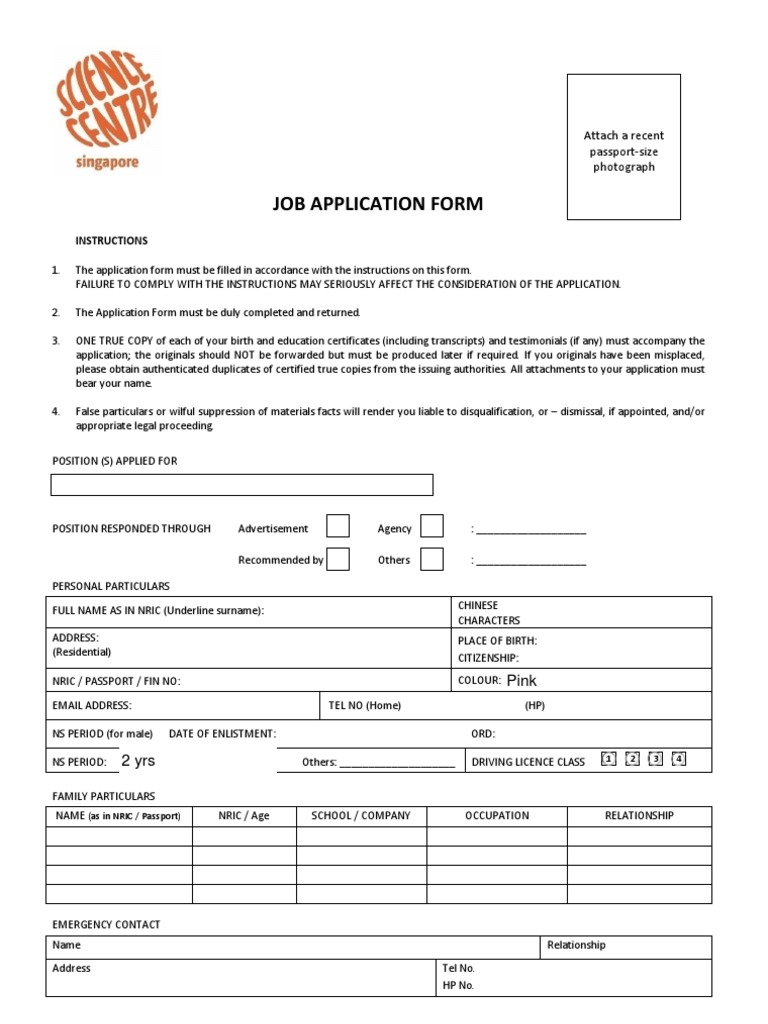 SCIENCE CENTRE
singapore

Attach a recent passport-size photograph

JOB APPLICATION FORM

INSTRUCTIONS

1. The application form must be filled in accordance with the instructions on this form. FAILURE TO COMPLY WITH THE INSTRUCTIONS MAY SERIOUSLY AFFECT THE CONSIDERATION OF THE APPLICATION.

2. The Application Form must be duly completed and returned.

3. ONE TRUE COPY of each of your birth and education certificates (including transcripts) and testimonials (if any) must accompany the application; the originals should NOT be forwarded but must be produced later if required. If you originals have been misplaced, please obtain authenticated duplicates of certified true copies from the issuing authorities. All attachments to your application must bear your name.

4. False particulars or wilful suppression of materials facts will render you liable to disqualification, or – dismissal, if appointed, and/or appropriate legal proceeding.

POSITION (S) APPLIED FOR

POSITION RESPONDED THROUGH Advertisement ☐ Agency ☐ : ____
Recommended by ☐ Others ☐ : ____

PERSONAL PARTICULARS

FULL NAME AS IN NRIC (Underline surname):
CHINESE CHARACTERS
ADDRESS:
(Residential)
PLACE OF BIRTH:
CITIZENSHIP:
NRIC / PASSPORT / FIN NO:
COLOUR: Pink
EMAIL ADDRESS:
TEL NO (Home) (HP)
NS PERIOD (for male) DATE OF ENLISTMENT: ORD:
NS PERIOD: 2 yrs Others: ____ DRIVING LICENCE CLASS 1 2 3 4

FAMILY PARTICULARS

| NAME (as in NRIC / Passport) | NRIC / Age | SCHOOL / COMPANY | OCCUPATION | RELATIONSHIP |
|---|---|---|---|---|
| | | | | |
| | | | | |
| | | | | |
| | | | | |

EMERGENCY CONTACT

Name
Relationship
Address
Tel No.
HP No.